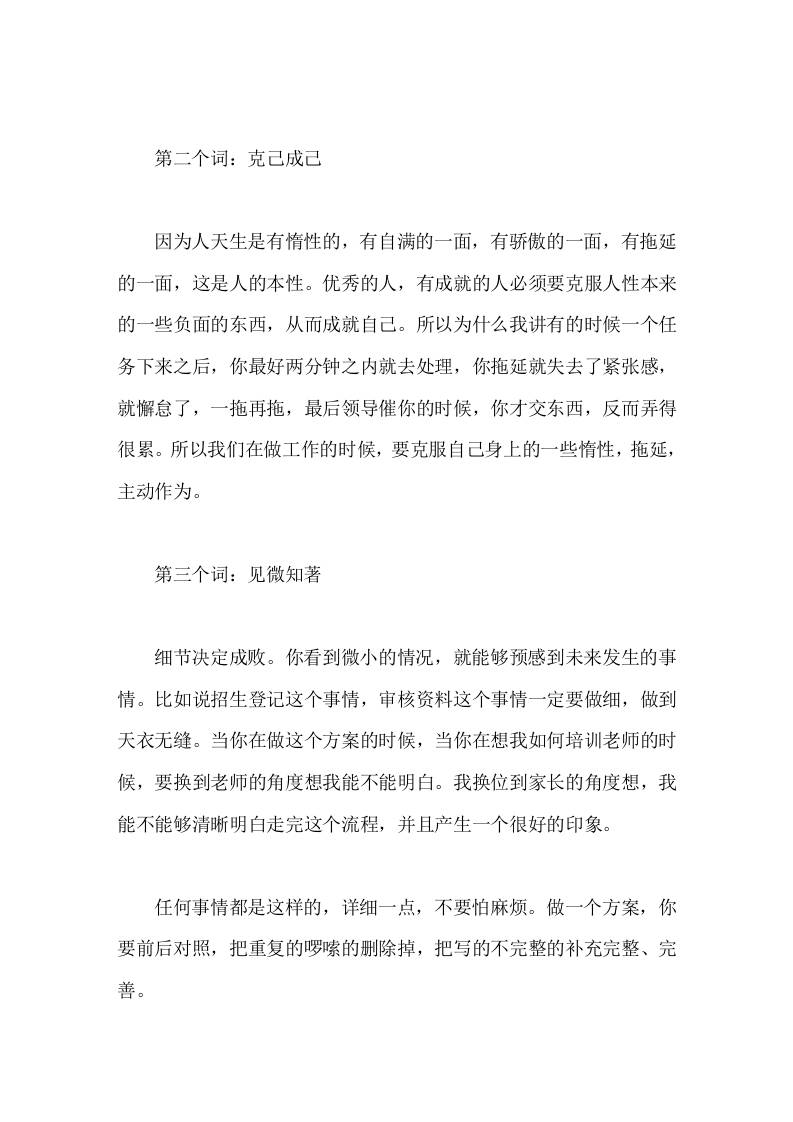 第二个词：克己成己

因为人天生是有惰性的，有自满的一面，有骄傲的一面，有拖延的一面，这是人的本性。优秀的人，有成就的人必须要克服人性本来的一些负面的东西，从而成就自己。所以为什么我讲有的时候一个任务下来之后，你最好两分钟之内就去处理，你拖延就失去了紧张感，就懈怠了，一拖再拖，最后领导催你的时候，你才交东西，反而弄得很累。所以我们在做工作的时候，要克服自己身上的一些惰性，拖延，主动作为。

第三个词：见微知著

细节决定成败。你看到微小的情况，就能够预感到未来发生的事情。比如说招生登记这个事情，审核资料这个事情一定要做细，做到天衣无缝。当你在做这个方案的时候，当你在想我如何培训老师的时候，要换到老师的角度想我能不能明白。我换位到家长的角度想，我能不能够清晰明白走完这个流程，并且产生一个很好的印象。

任何事情都是这样的，详细一点，不要怕麻烦。做一个方案，你要前后对照，把重复的啰嗦的删除掉，把写的不完整的补充完整、完善。